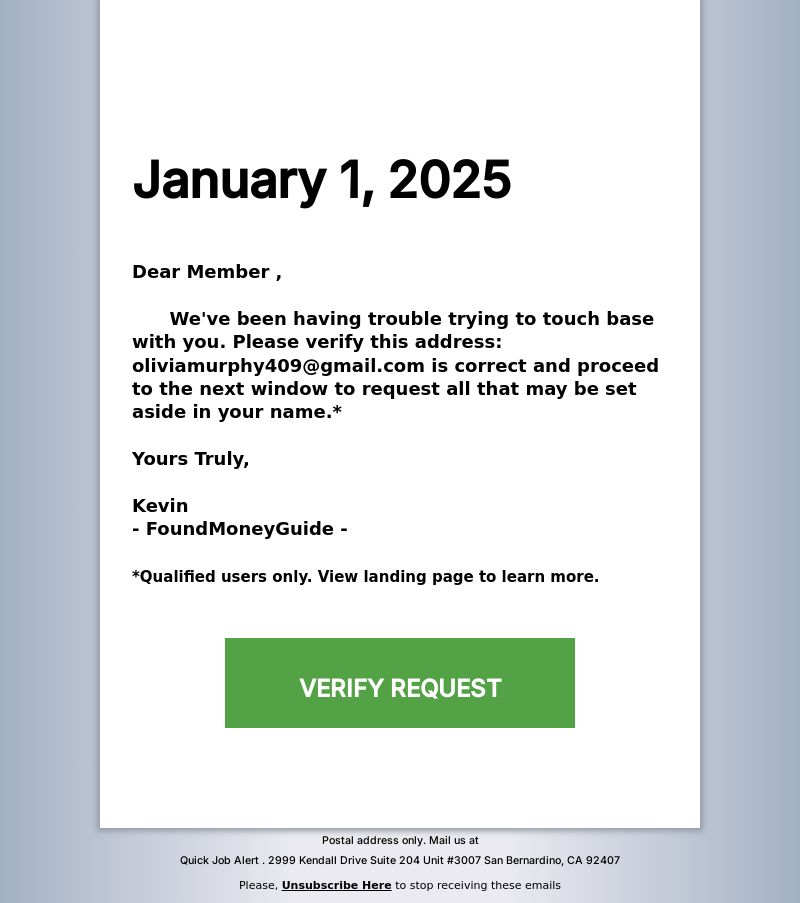 January 1, 2025

Dear Member ,

We've been having trouble trying to touch base with you. Please verify this address: oliviamurphy409@gmail.com is correct and proceed to the next window to request all that may be set aside in your name.*

Yours Truly,

Kevin
- FoundMoneyGuide -

*Qualified users only. View landing page to learn more.

VERIFY REQUEST

Postal address only. Mail us at
Quick Job Alert . 2999 Kendall Drive Suite 204 Unit #3007 San Bernardino, CA 92407

Please, Unsubscribe Here to stop receiving these emails